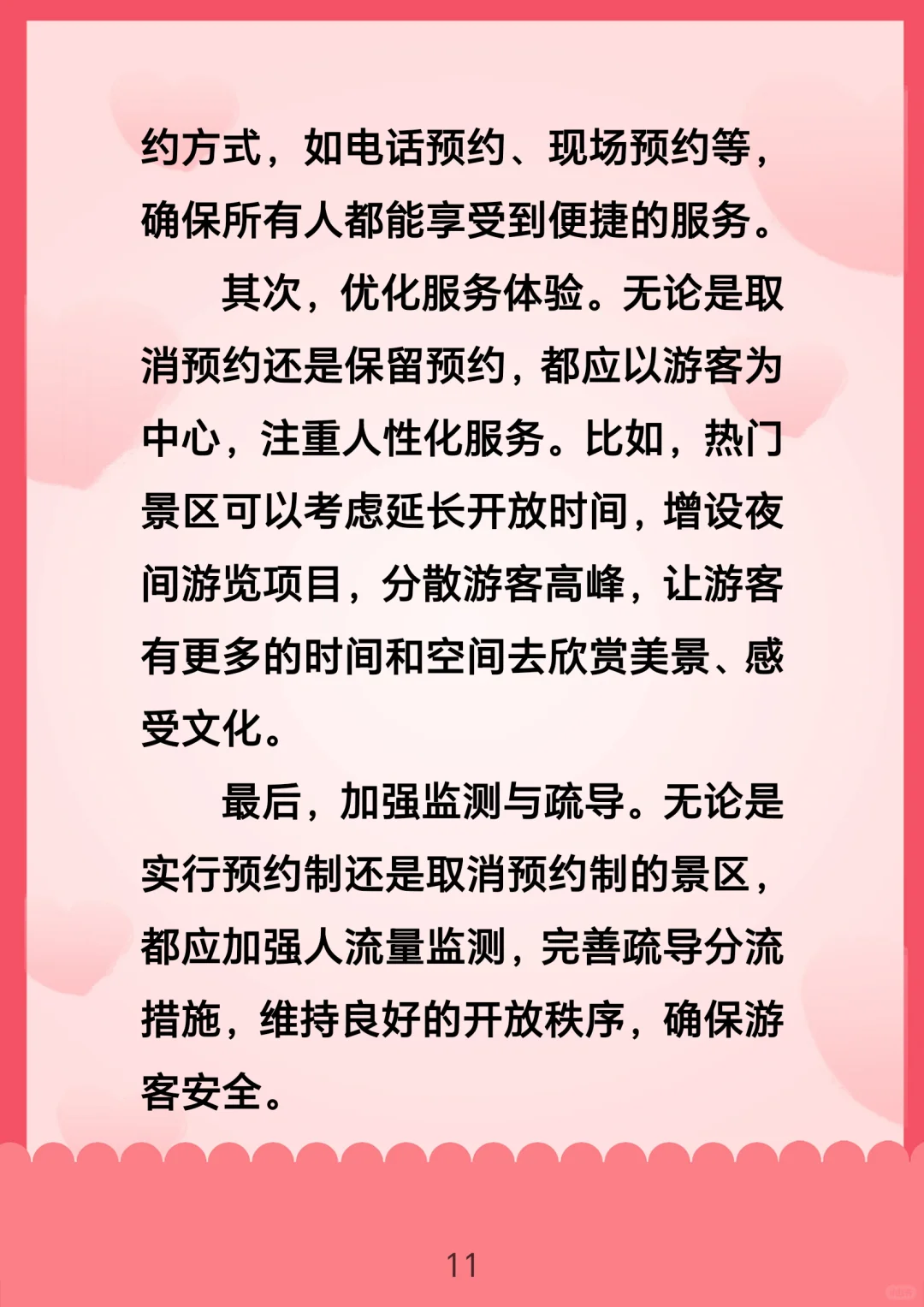 约方式，如电话预约、现场预约等，确保所有人都能享受到便捷的服务。

其次，优化服务体验。无论是取消预约还是保留预约，都应以游客为中心，注重人性化服务。比如，热门景区可以考虑延长开放时间，增设夜间游览项目，分散游客高峰，让游客有更多的时间和空间去欣赏美景、感受文化。

最后，加强监测与疏导。无论是实行预约制还是取消预约制的景区，都应加强人流量监测，完善疏导分流措施，维持良好的开放秩序，确保游客安全。

11